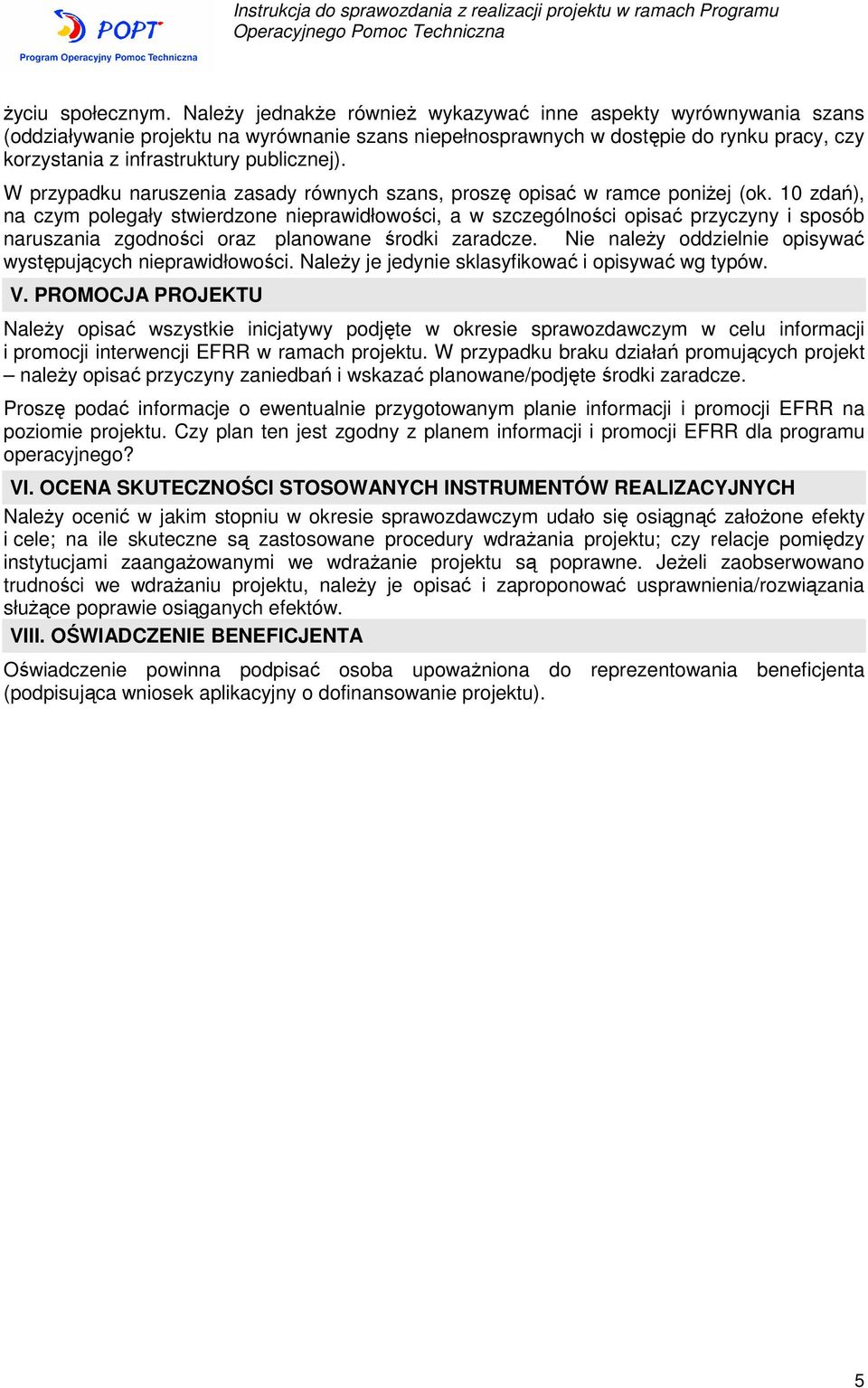 POPT
Program Operacyjny Pomoc Techniczna

Instrukcja do sprawozdania z realizacji projektu w ramach Programu Operacyjnego Pomoc Techniczna

życiu społecznym. Należy jednakże również wykazywać inne aspekty wyrównywania szans (oddziaływanie projektu na wyrównanie szans niepełnosprawnych w dostępie do rynku pracy, czy korzystania z infrastruktury publicznej).

W przypadku naruszenia zasady równych szans, proszę opisać w ramce poniżej (ok. 10 zdań), na czym polegały stwierdzone nieprawidłowości, a w szczególności opisać przyczyny i sposób naruszania zgodności oraz planowane środki zaradcze. Nie należy oddzielnie opisywać występujących nieprawidłowości. Należy je jedynie sklasyfikować i opisywać wg typów.

V. PROMOCJA PROJEKTU

Należy opisać wszystkie inicjatywy podjęte w okresie sprawozdawczym w celu informacji i promocji interwencji EFRR w ramach projektu. W przypadku braku działań promujących projekt – należy opisać przyczyny zaniedbań i wskazać planowane/podjęte środki zaradcze.

Proszę podać informacje o ewentualnie przygotowanym planie informacji i promocji EFRR na poziomie projektu. Czy plan ten jest zgodny z planem informacji i promocji EFRR dla programu operacyjnego?

VI. OCENA SKUTECZNOŚCI STOSOWANYCH INSTRUMENTÓW REALIZACYJNYCH

Należy ocenić w jakim stopniu w okresie sprawozdawczym udało się osiągnąć założone efekty i cele; na ile skuteczne są zastosowane procedury wdrażania projektu; czy relacje pomiędzy instytucjami zaangażowanymi we wdrażanie projektu są poprawne. Jeżeli zaobserwowano trudności we wdrażaniu projektu, należy je opisać i zaproponować usprawnienia/rozwiązania służące poprawie osiąganych efektów.

VIII. OŚWIADCZENIE BENEFICJENTA

Oświadczenie powinna podpisać osoba upoważniona do reprezentowania beneficjenta (podpisująca wniosek aplikacyjny o dofinansowanie projektu).

5